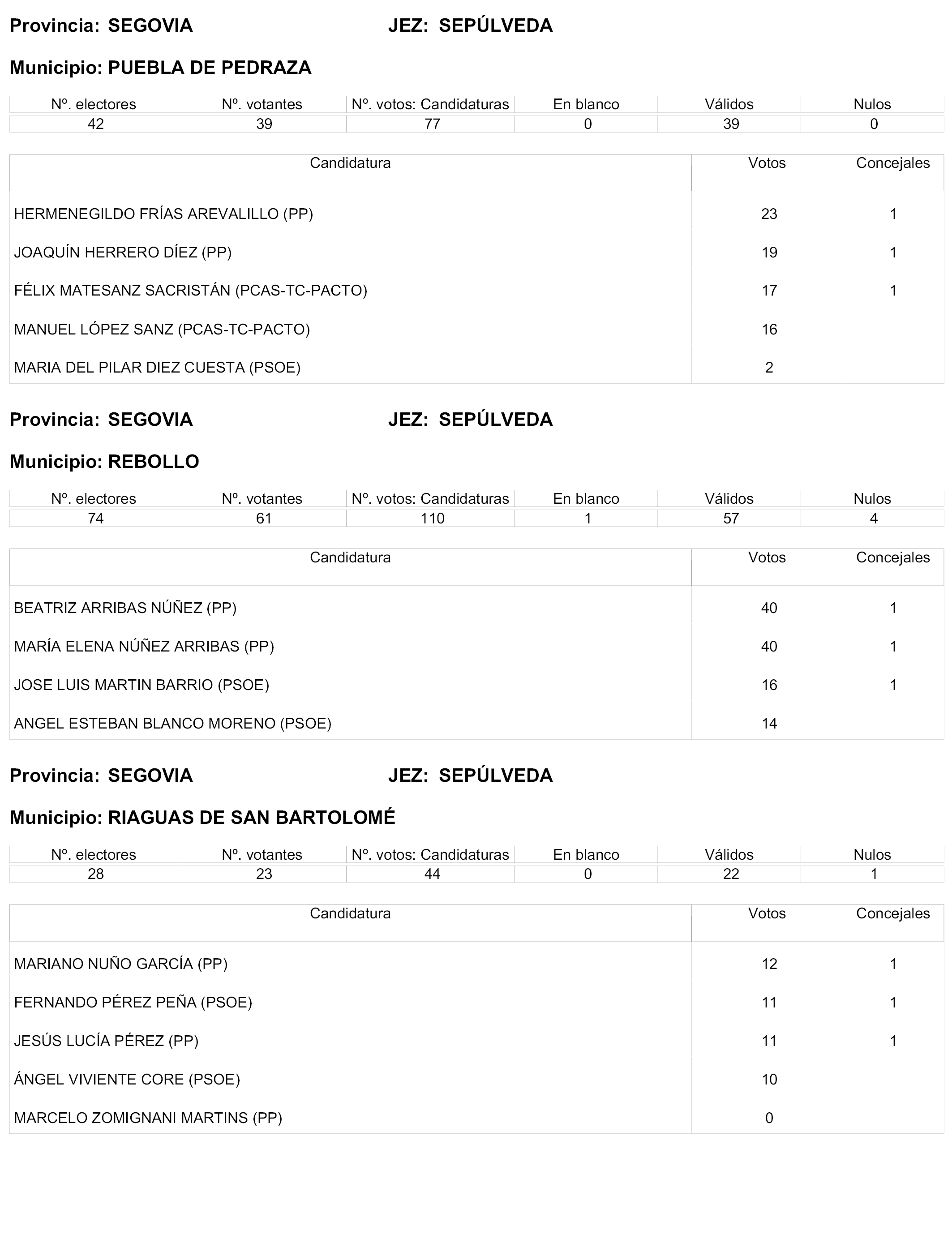 Provincia: SEGOVIA JEZ: SEPÚLVEDA

Municipio: PUEBLA DE PEDRAZA

| Nº. electores | Nº. votantes | Nº. votos: Candidaturas | En blanco | Válidos | Nulos |
|---|---|---|---|---|---|
| 42 | 39 | 77 | 0 | 39 | 0 |

| Candidatura | Votos | Concejales |
|---|---|---|
| HERMENEGILDO FRÍAS AREVALILLO (PP) | 23 | 1 |
| JOAQUÍN HERRERO DÍEZ (PP) | 19 | 1 |
| FÉLIX MATESANZ SACRISTÁN (PCAS-TC-PACTO) | 17 | 1 |
| MANUEL LÓPEZ SANZ (PCAS-TC-PACTO) | 16 | |
| MARIA DEL PILAR DIEZ CUESTA (PSOE) | 2 | |

Provincia: SEGOVIA JEZ: SEPÚLVEDA

Municipio: REBOLLO

| Nº. electores | Nº. votantes | Nº. votos: Candidaturas | En blanco | Válidos | Nulos |
|---|---|---|---|---|---|
| 74 | 61 | 110 | 1 | 57 | 4 |

| Candidatura | Votos | Concejales |
|---|---|---|
| BEATRIZ ARRIBAS NÚÑEZ (PP) | 40 | 1 |
| MARÍA ELENA NÚÑEZ ARRIBAS (PP) | 40 | 1 |
| JOSE LUIS MARTIN BARRIO (PSOE) | 16 | 1 |
| ANGEL ESTEBAN BLANCO MORENO (PSOE) | 14 | |

Provincia: SEGOVIA JEZ: SEPÚLVEDA

Municipio: RIAGUAS DE SAN BARTOLOMÉ

| Nº. electores | Nº. votantes | Nº. votos: Candidaturas | En blanco | Válidos | Nulos |
|---|---|---|---|---|---|
| 28 | 23 | 44 | 0 | 22 | 1 |

| Candidatura | Votos | Concejales |
|---|---|---|
| MARIANO NUÑO GARCÍA (PP) | 12 | 1 |
| FERNANDO PÉREZ PEÑA (PSOE) | 11 | 1 |
| JESÚS LUCÍA PÉREZ (PP) | 11 | 1 |
| ÁNGEL VIVIENTE CORE (PSOE) | 10 | |
| MARCELO ZOMIGNANI MARTINS (PP) | 0 | |